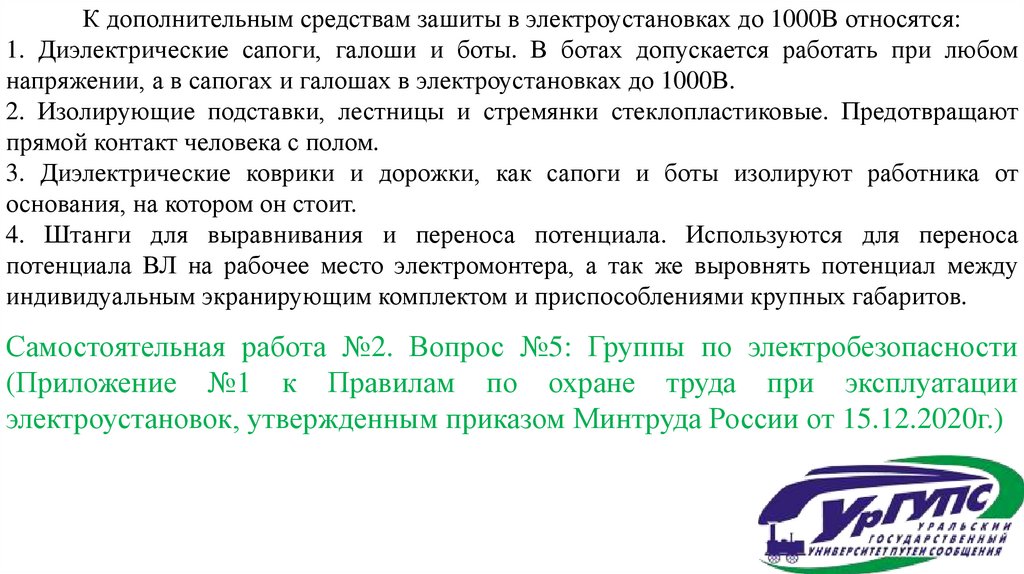 К дополнительным средствам зашиты в электроустановках до 1000В относятся:
1. Диэлектрические сапоги, галоши и боты. В ботах допускается работать при любом напряжении, а в сапогах и галошах в электроустановках до 1000В.
2. Изолирующие подставки, лестницы и стремянки стеклопластиковые. Предотвращают прямой контакт человека с полом.
3. Диэлектрические коврики и дорожки, как сапоги и боты изолируют работника от основания, на котором он стоит.
4. Штанги для выравнивания и переноса потенциала. Используются для переноса потенциала ВЛ на рабочее место электромонтера, а так же выровнять потенциал между индивидуальным экранирующим комплектом и приспособлениями крупных габаритов.

Самостоятельная работа №2. Вопрос №5: Группы по электробезопасности (Приложение №1 к Правилам по охране труда при эксплуатации электроустановок, утвержденным приказом Минтруда России от 15.12.2020г.)

УрГУПС
УРАЛЬСКИЙ ГОСУДАРСТВЕННЫЙ УНИВЕРСИТЕТ ПУТЕЙ СООБЩЕНИЯ